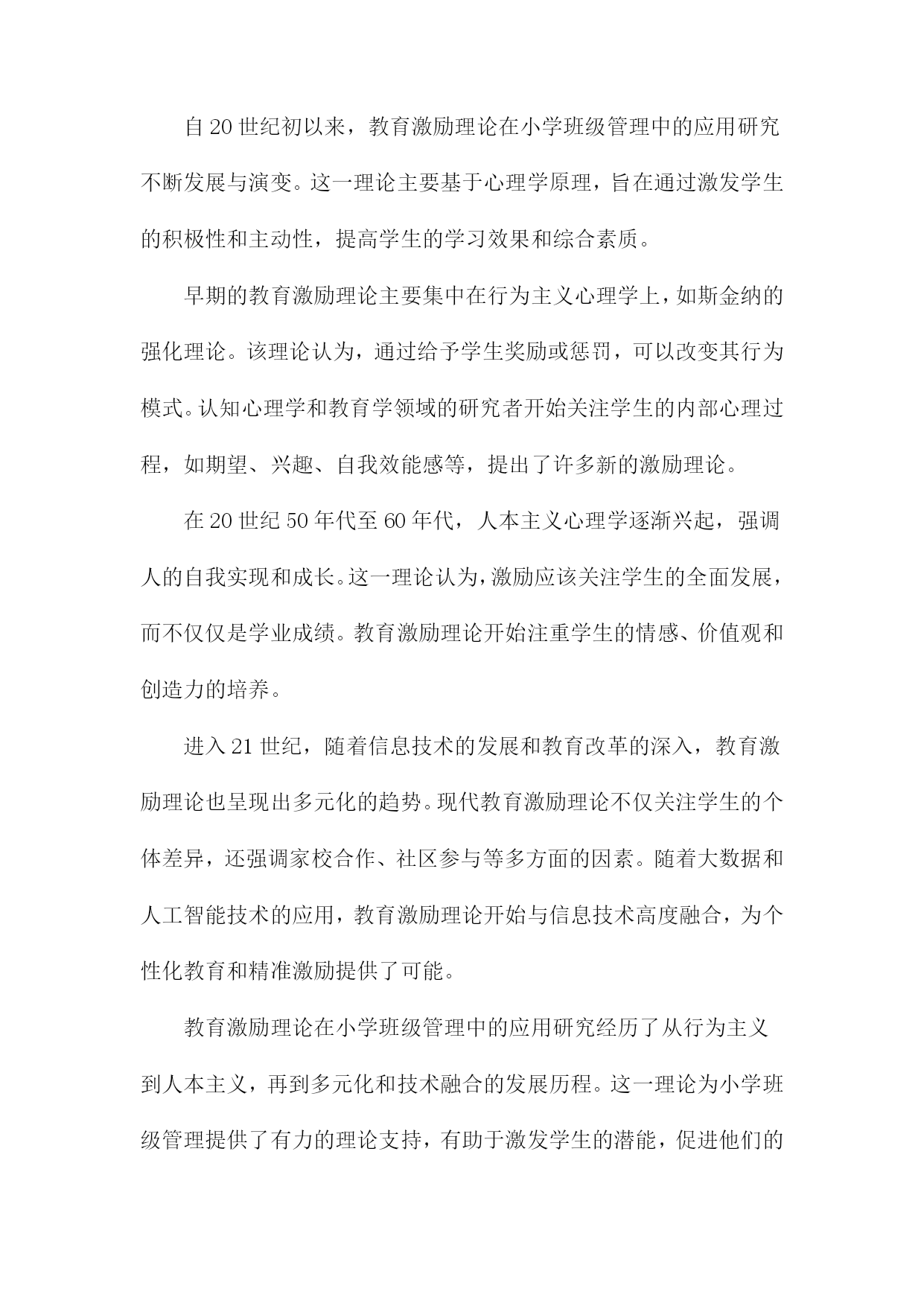 自20世纪初以来，教育激励理论在小学班级管理中的应用研究不断发展与演变。这一理论主要基于心理学原理，旨在通过激发学生的积极性和主动性，提高学生的学习效果和综合素质。

早期的教育激励理论主要集中在行为主义心理学上，如斯金纳的强化理论。该理论认为，通过给予学生奖励或惩罚，可以改变其行为模式。认知心理学和教育学领域的研究者开始关注学生的内部心理过程，如期望、兴趣、自我效能感等，提出了许多新的激励理论。

在20世纪50年代至60年代，人本主义心理学逐渐兴起，强调人的自我实现和成长。这一理论认为，激励应该关注学生的全面发展，而不仅仅是学业成绩。教育激励理论开始注重学生的情感、价值观和创造力的培养。

进入21世纪，随着信息技术的发展和教育改革的深入，教育激励理论也呈现出多元化的趋势。现代教育激励理论不仅关注学生的个体差异，还强调家校合作、社区参与等多方面的因素。随着大数据和人工智能技术的应用，教育激励理论开始与信息技术高度融合，为个性化教育和精准激励提供了可能。

教育激励理论在小学班级管理中的应用研究经历了从行为主义到人本主义，再到多元化和技术融合的发展历程。这一理论为小学班级管理提供了有力的理论支持，有助于激发学生的潜能，促进他们的